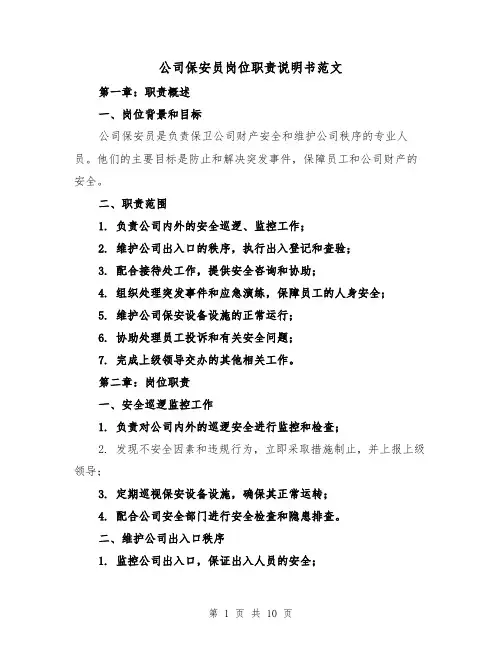 公司保安员岗位职责说明书范文

第一章：职责概述

一、岗位背景和目标

公司保安员是负责保卫公司财产安全和维护公司秩序的专业人员。他们的主要目标是防止和解决突发事件，保障员工和公司财产的安全。

二、职责范围

1. 负责公司内外的安全巡逻、监控工作；

2. 维护公司出入口的秩序，执行出入登记和查验；

3. 配合接待处工作，提供安全咨询和协助；

4. 组织处理突发事件和应急演练，保障员工的人身安全；

5. 维护公司保安设备设施的正常运行；

6. 协助处理员工投诉和有关安全问题；

7. 完成上级领导交办的其他相关工作。

第二章：岗位职责

一、安全巡逻监控工作

1. 负责对公司内外的巡逻安全进行监控和检查；

2. 发现不安全因素和违规行为，立即采取措施制止，并上报上级领导；

3. 定期巡视保安设备设施，确保其正常运转；

4. 配合公司安全部门进行安全检查和隐患排查。

二、维护公司出入口秩序

1. 监控公司出入口，保证出入人员的安全；

第 1 页 共 10 页